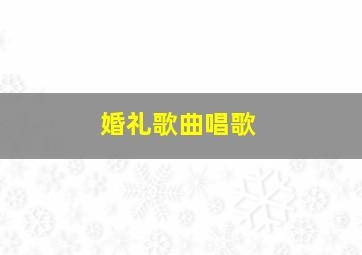 婚礼歌曲唱歌